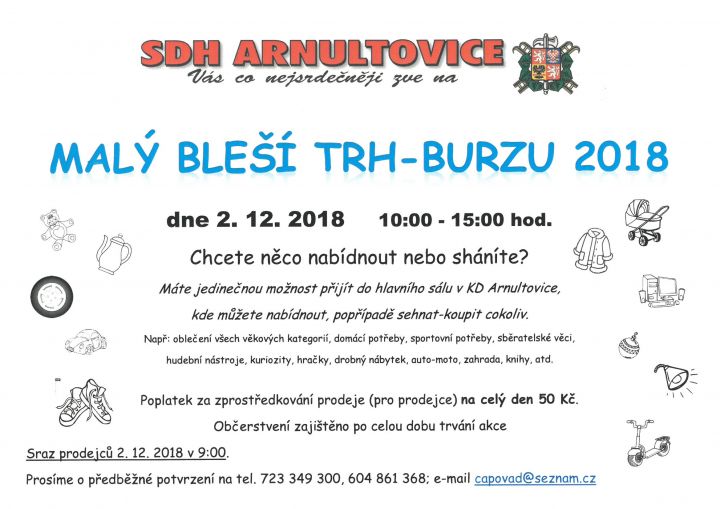 SDH ARNULTOVICE
Vás co nejsrdečněji zve na

MALÝ BLEŠÍ TRH-BURZU 2018

dne 2. 12. 2018 10:00 - 15:00 hod.

Chcete něco nabídnout nebo sháníte?

Máte jedinečnou možnost přijít do hlavního sálu v KD Arnultovice, kde můžete nabídnout, popřípadě sehnat-koupit cokoliv.

Např: oblečení všech věkových kategorií, domácí potřeby, sportovní potřeby, sběratelské věci, hudební nástroje, kuriozity, hračky, drobný nábytek, auto-moto, zahrada, knihy, atd.

Poplatek za zprostředkování prodeje (pro prodejce) na celý den 50 Kč.

Občerstvení zajištěno po celou dobu trvání akce

Sraz prodejců 2. 12. 2018 v 9:00.

Prosíme o předběžné potvrzení na tel. 723 349 300, 604 861 368; e-mail capovad@seznam.cz